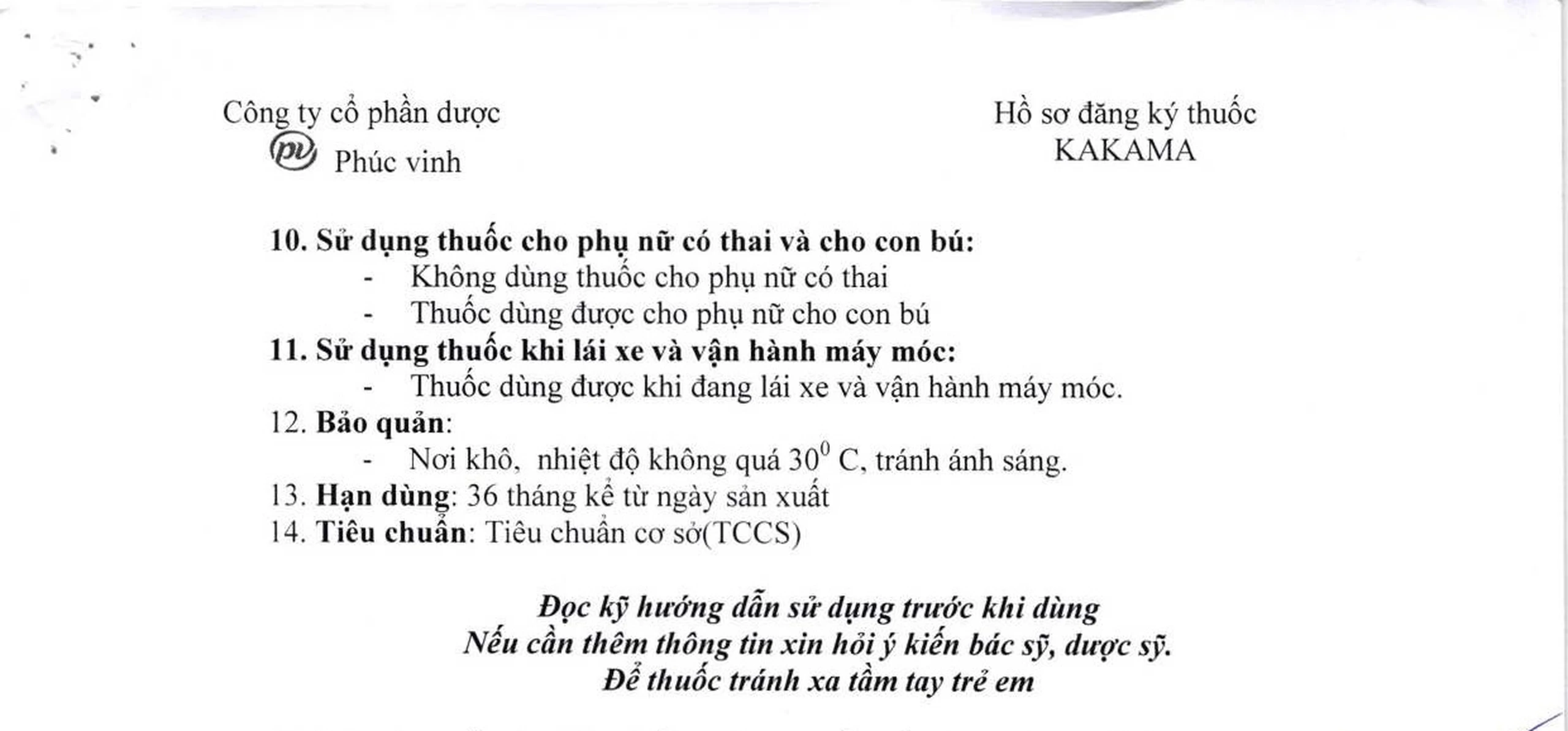 Công ty cổ phần dược
pv Phúc vinh

Hồ sơ đăng ký thuốc
KAKAMA

10. Sử dụng thuốc cho phụ nữ có thai và cho con bú:
- Không dùng thuốc cho phụ nữ có thai
- Thuốc dùng được cho phụ nữ cho con bú
11. Sử dụng thuốc khi lái xe và vận hành máy móc:
- Thuốc dùng được khi đang lái xe và vận hành máy móc.
12. Bảo quản:
- Nơi khô, nhiệt độ không quá $30^0$ C, tránh ánh sáng.
13. Hạn dùng: 36 tháng kể từ ngày sản xuất
14. Tiêu chuẩn: Tiêu chuẩn cơ sở(TCCS)

Đọc kỹ hướng dẫn sử dụng trước khi dùng
Nếu cần thêm thông tin xin hỏi ý kiến bác sỹ, dược sỹ.
Để thuốc tránh xa tầm tay trẻ em